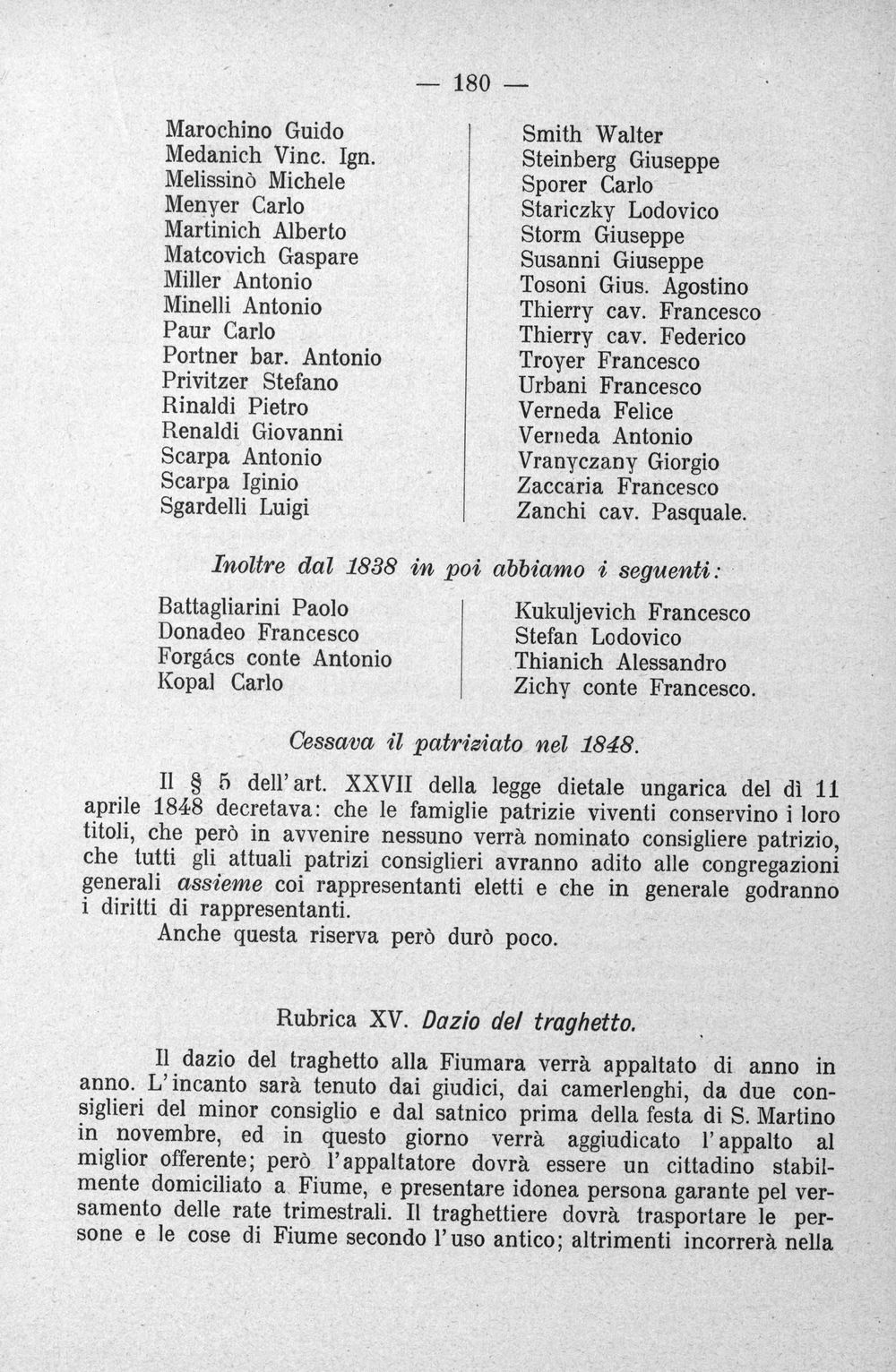 — 180 —

Marochino Guido
Medanich Vinc. Ign.
Melissinò Michele
Menyer Carlo
Martinich Alberto
Matcovich Gaspare
Miller Antonio
Minelli Antonio
Paur Carlo
Portner bar. Antonio
Privitzer Stefano
Rinaldi Pietro
Renaldi Giovanni
Scarpa Antonio
Scarpa Iginio
Sgardelli Luigi

Smith Walter
Steinberg Giuseppe
Sporer Carlo
Stariczky Lodovico
Storm Giuseppe
Susanni Giuseppe
Tosoni Gius. Agostino
Thierry cav. Francesco
Thierry cav. Federico
Troyer Francesco
Urbani Francesco
Verneda Felice
Verneda Antonio
Vranyczany Giorgio
Zaccaria Francesco
Zanchi cav. Pasquale.

Inoltre dal 1838 in poi abbiamo i seguenti:

Battagliarini Paolo
Donadeo Francesco
Forgács conte Antonio
Kopal Carlo

Kukuljevich Francesco
Stefan Lodovico
Thianich Alessandro
Zichy conte Francesco.

Cessava il patriziato nel 1848.

Il § 5 dell'art. XXVII della legge dietale ungarica del dì 11 aprile 1848 decretava: che le famiglie patrizie viventi conservino i loro titoli, che però in avvenire nessuno verrà nominato consigliere patrizio, che tutti gli attuali patrizi consiglieri avranno adito alle congregazioni generali assieme coi rappresentanti eletti e che in generale godranno i diritti di rappresentanti.

Anche questa riserva però durò poco.

Rubrica XV. Dazio del traghetto.

Il dazio del traghetto alla Fiumara verrà appaltato di anno in anno. L'incanto sarà tenuto dai giudici, dai camerlenghi, da due consiglieri del minor consiglio e dal satnico prima della festa di S. Martino in novembre, ed in questo giorno verrà aggiudicato l'appalto al miglior offerente; però l'appaltatore dovrà essere un cittadino stabilmente domiciliato a Fiume, e presentare idonea persona garante pel versamento delle rate trimestrali. Il traghettiere dovrà trasportare le persone e le cose di Fiume secondo l'uso antico; altrimenti incorrerà nella